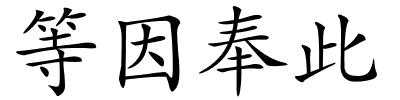 等因奉此